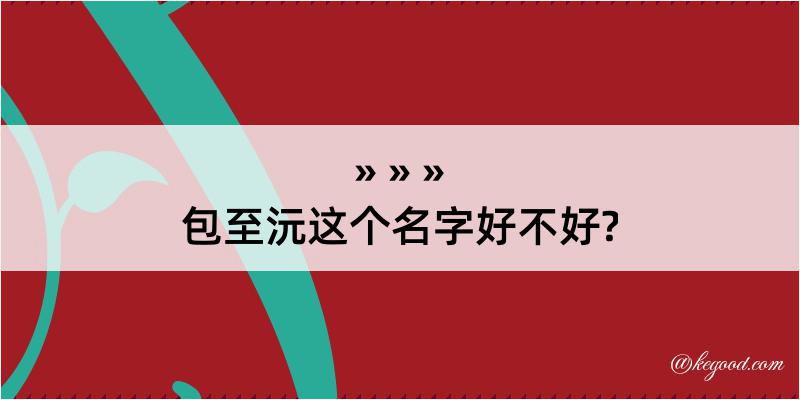 » » »
包至沅这个名字好不好?

@kegood.com